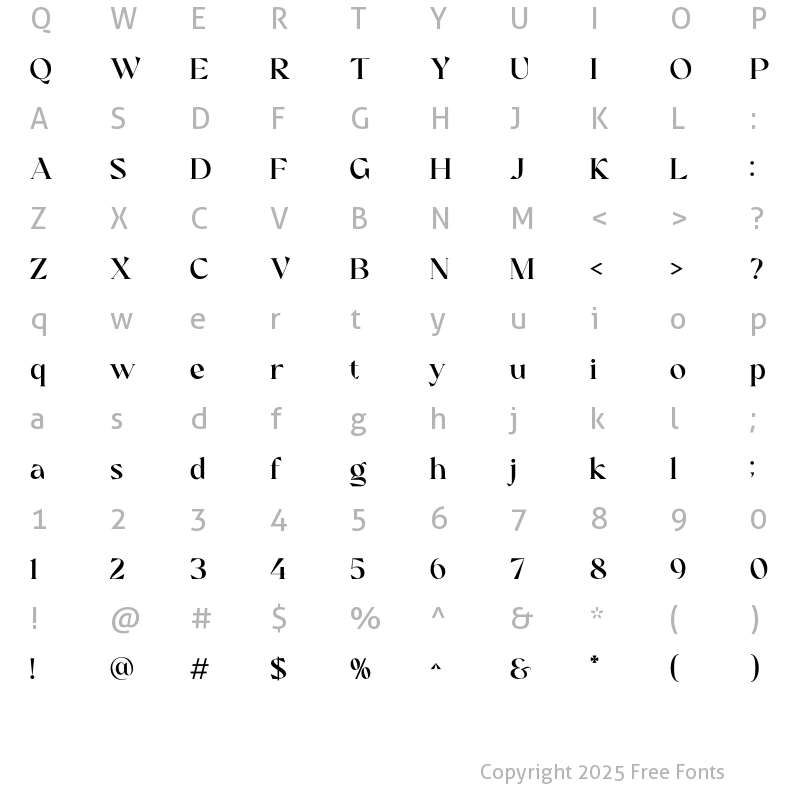 Q W E R T Y U I O P
Q W E R T Y U I O P
A S D F G H J K L :
A S D F G H J K L :
Z X C V B N M < > ?
Z X C V B N M < > ?
q w e r t y u i o p
q w e r t y u i o p
a s d f g h j k l ;
a s d f g h j k l ;
1 2 3 4 5 6 7 8 9 0
1 2 3 4 5 6 7 8 9 0
! @ # $ % ^ & * ( )
! @ # $ % ^ & * ( )

Copyright 2025 Free Fonts